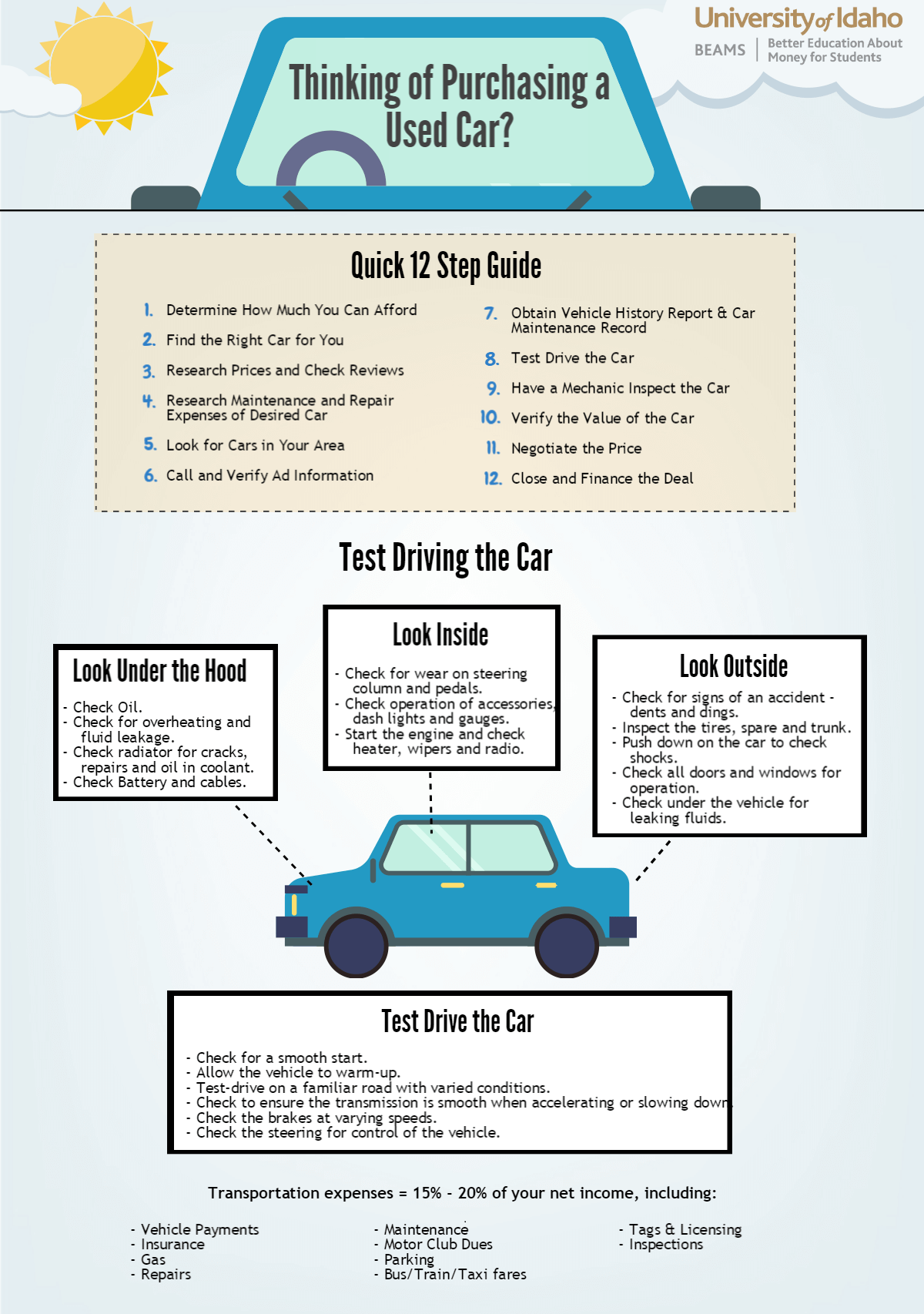 University of Idaho
BEAMS | Better Education About Money for Students

Thinking of Purchasing a Used Car?

Quick 12 Step Guide

1. Determine How Much You Can Afford
2. Find the Right Car for You
3. Research Prices and Check Reviews
4. Research Maintenance and Repair Expenses of Desired Car
5. Look for Cars in Your Area
6. Call and Verify Ad Information
7. Obtain Vehicle History Report & Car Maintenance Record
8. Test Drive the Car
9. Have a Mechanic Inspect the Car
10. Verify the Value of the Car
11. Negotiate the Price
12. Close and Finance the Deal

Test Driving the Car

Look Under the Hood
- Check Oil.
- Check for overheating and fluid leakage.
- Check radiator for cracks, repairs and oil in coolant.
- Check Battery and cables.

Look Inside
- Check for wear on steering column and pedals.
- Check operation of accessories, dash lights and gauges.
- Start the engine and check heater, wipers and radio.

Look Outside
- Check for signs of an accident - dents and dings.
- Inspect the tires, spare and trunk.
- Push down on the car to check shocks.
- Check all doors and windows for operation.
- Check under the vehicle for leaking fluids.

Test Drive the Car
- Check for a smooth start.
- Allow the vehicle to warm-up.
- Test-drive on a familiar road with varied conditions.
- Check to ensure the transmission is smooth when accelerating or slowing down.
- Check the brakes at varying speeds.
- Check the steering for control of the vehicle.

Transportation expenses = 15% - 20% of your net income, including:

- Vehicle Payments
- Insurance
- Gas
- Repairs

- Maintenance
- Motor Club Dues
- Parking
- Bus/Train/Taxi fares

- Tags & Licensing
- Inspections